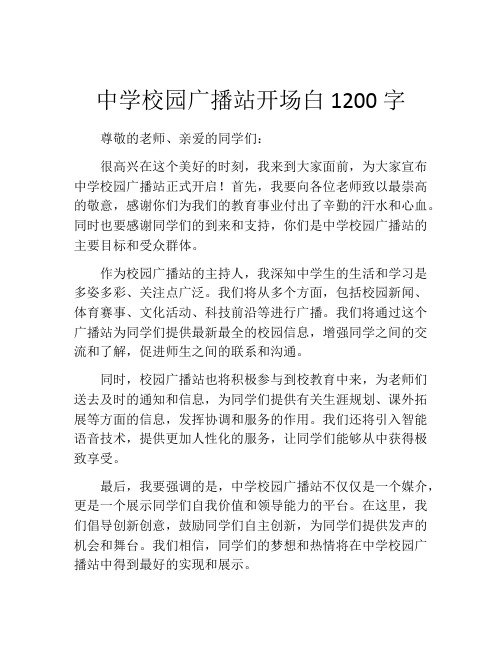 中学校园广播站开场白 1200 字

尊敬的老师、亲爱的同学们：

很高兴在这个美好的时刻，我来到大家面前，为大家宣布中学校园广播站正式开启！首先，我要向各位老师致以最崇高的敬意，感谢你们为我们的教育事业付出了辛勤的汗水和心血。同时也要感谢同学们的到来和支持，你们是中学校园广播站的主要目标和受众群体。

作为校园广播站的主持人，我深知中学生的生活和学习是多姿多彩、关注点广泛。我们将从多个方面，包括校园新闻、体育赛事、文化活动、科技前沿等进行广播。我们将通过这个广播站为同学们提供最新最全的校园信息，增强同学之间的交流和了解，促进师生之间的联系和沟通。

同时，校园广播站也将积极参与到校教育中来，为老师们送去及时的通知和信息，为同学们提供有关生涯规划、课外拓展等方面的信息，发挥协调和服务的作用。我们还将引入智能语音技术，提供更加人性化的服务，让同学们能够从中获得极致享受。

最后，我要强调的是，中学校园广播站不仅仅是一个媒介，更是一个展示同学们自我价值和领导能力的平台。在这里，我们倡导创新创意，鼓励同学们自主创新，为同学们提供发声的机会和舞台。我们相信，同学们的梦想和热情将在中学校园广播站中得到最好的实现和展示。